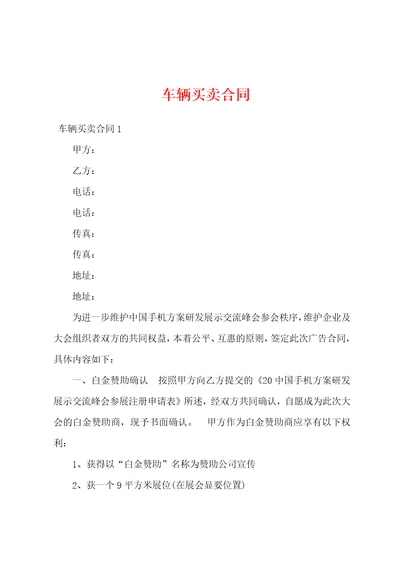 车辆买卖合同

车辆买卖合同 1

甲方：

乙方：

电话：

电话：

传真：

传真：

地址：

地址：

为进一步维护中国手机方案研发展示交流峰会参会秩序，维护企业及大会组织者双方的共同权益，本着公平、互惠的原则，签定此次广告合同，具体内容如下：

一、白金赞助确认　按照甲方向乙方提交的《20 中国手机方案研发展示交流峰会参展注册申请表》所述，经双方共同确认，自愿成为此次大会的白金赞助商，现予书面确认。　甲方作为白金赞助商应享有以下权利：

1、获得以“白金赞助”名称为赞助公司宣传

2、获一个 9 平方米展位(在展会显要位置)